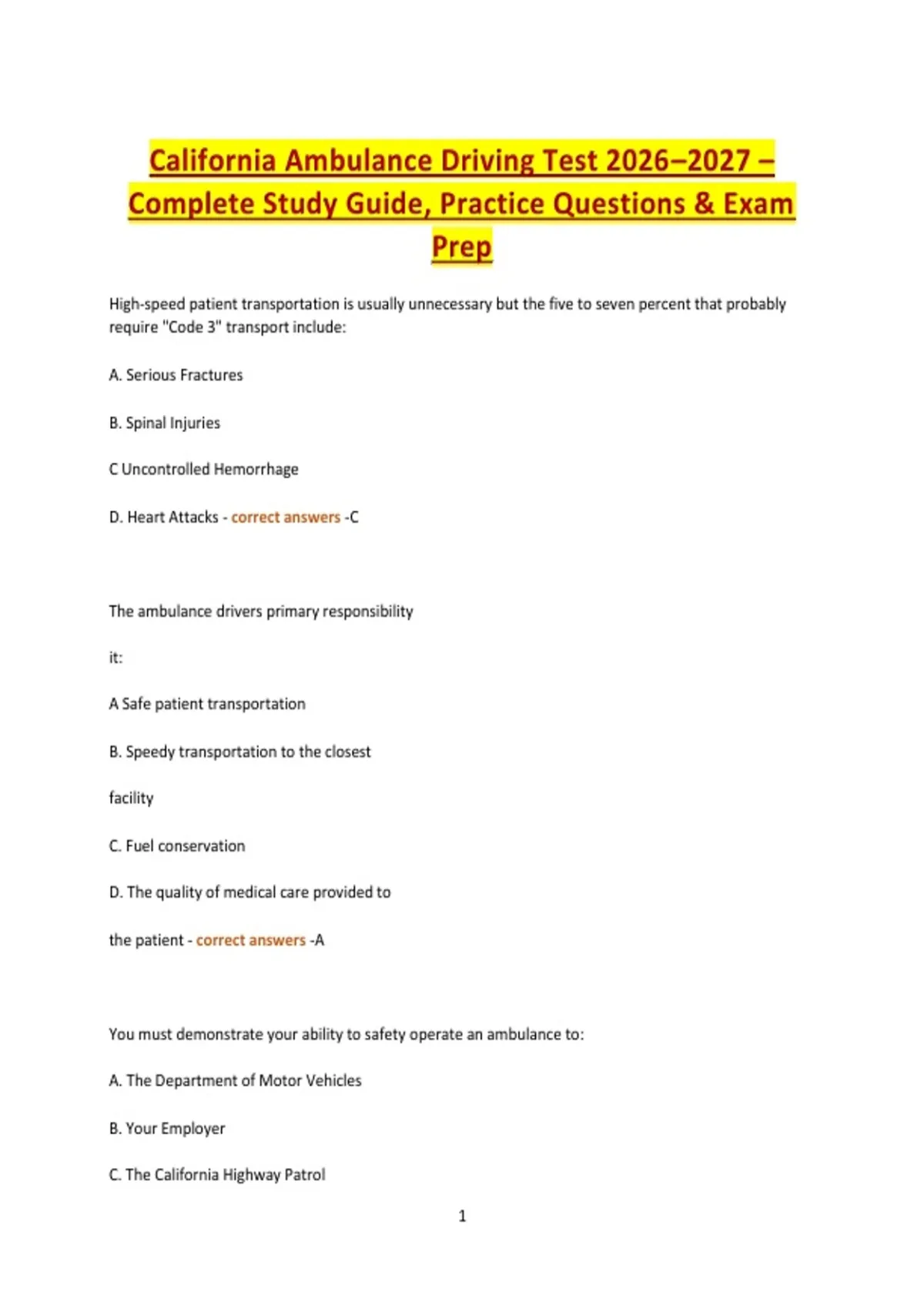 California Ambulance Driving Test 2026–2027 – Complete Study Guide, Practice Questions & Exam Prep

High-speed patient transportation is usually unnecessary but the five to seven percent that probably require "Code 3" transport include:

A. Serious Fractures

B. Spinal Injuries

C Uncontrolled Hemorrhage

D. Heart Attacks - correct answers -C

The ambulance drivers primary responsibility

it:

A Safe patient transportation

B. Speedy transportation to the closest

facility

C. Fuel conservation

D. The quality of medical care provided to

the patient - correct answers -A

You must demonstrate your ability to safety operate an ambulance to:

A. The Department of Motor Vehicles

B. Your Employer

C. The California Highway Patrol

1